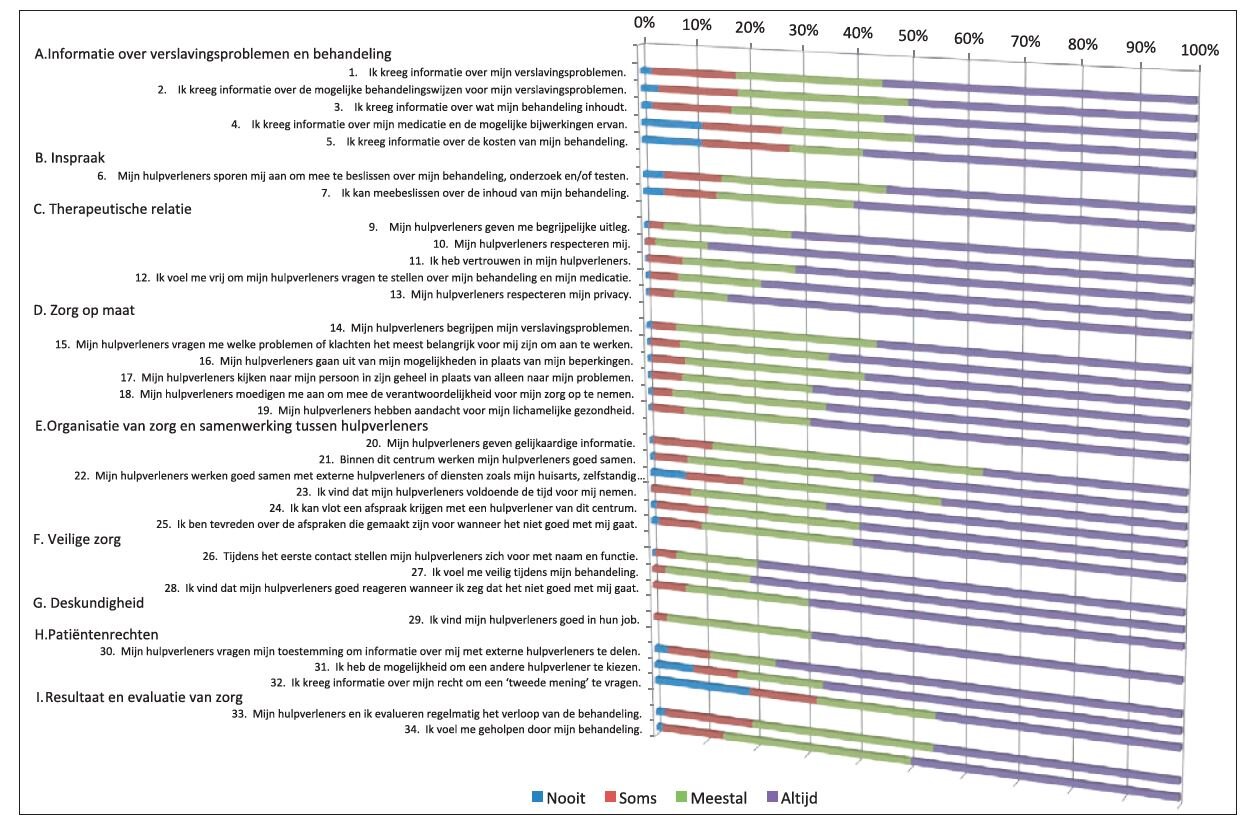 0% 10% 20% 30% 40% 50% 60% 70% 80% 90% 100%

A.Informatie over verslavingsproblemen en behandeling

1. Ik kreeg informatie over mijn verslavingsproblemen.

2. Ik kreeg informatie over de mogelijke behandelingswijzen voor mijn verslavingsproblemen.

3. Ik kreeg informatie over wat mijn behandeling inhoudt.

4. Ik kreeg informatie over mijn medicatie en de mogelijke bijwerkingen ervan.

5. Ik kreeg informatie over de kosten van mijn behandeling.

B. Inspraak

6. Mijn hulpverleners sporen mij aan om mee te beslissen over mijn behandeling, onderzoek en/of testen.

7. Ik kan meebeslissen over de inhoud van mijn behandeling.

C. Therapeutische relatie

9. Mijn hulpverleners geven me begrijpelijke uitleg.

10. Mijn hulpverleners respecteren mij.

11. Ik heb vertrouwen in mijn hulpverleners.

12. Ik voel me vrij om mijn hulpverleners vragen te stellen over mijn behandeling en mijn medicatie.

13. Mijn hulpverleners respecteren mijn privacy.

D. Zorg op maat

14. Mijn hulpverleners begrijpen mijn verslavingsproblemen.

15. Mijn hulpverleners vragen me welke problemen of klachten het meest belangrijk voor mij zijn om aan te werken.

16. Mijn hulpverleners gaan uit van mijn mogelijkheden in plaats van mijn beperkingen.

17. Mijn hulpverleners kijken naar mijn persoon in zijn geheel in plaats van alleen naar mijn problemen.

18. Mijn hulpverleners moedigen me aan om mee de verantwoordelijkheid voor mijn zorg op te nemen.

19. Mijn hulpverleners hebben aandacht voor mijn lichamelijke gezondheid.

E.Organisatie van zorg en samenwerking tussen hulpverleners

20. Mijn hulpverleners geven gelijkaardige informatie.

21. Binnen dit centrum werken mijn hulpverleners goed samen.

22. Mijn hulpverleners werken goed samen met externe hulpverleners of diensten zoals mijn huisarts, zelfstandig...

23. Ik vind dat mijn hulpverleners voldoende de tijd voor mij nemen.

24. Ik kan vlot een afspraak krijgen met een hulpverlener van dit centrum.

25. Ik ben tevreden over de afspraken die gemaakt zijn voor wanneer het niet goed met mij gaat.

F. Veilige zorg

26. Tijdens het eerste contact stellen mijn hulpverleners zich voor met naam en functie.

27. Ik voel me veilig tijdens mijn behandeling.

28. Ik vind dat mijn hulpverleners goed reageren wanneer ik zeg dat het niet goed met mij gaat.

G. Deskundigheid

29. Ik vind mijn hulpverleners goed in hun job.

H.Patiëntenrechten

30. Mijn hulpverleners vragen mijn toestemming om informatie over mij met externe hulpverleners te delen.

31. Ik heb de mogelijkheid om een andere hulpverlener te kiezen.

32. Ik kreeg informatie over mijn recht om een 'tweede mening' te vragen.

I.Resultaat en evaluatie van zorg

33. Mijn hulpverleners en ik evalueren regelmatig het verloop van de behandeling.

34. Ik voel me geholpen door mijn behandeling.

Nooit Soms Meestal Altijd